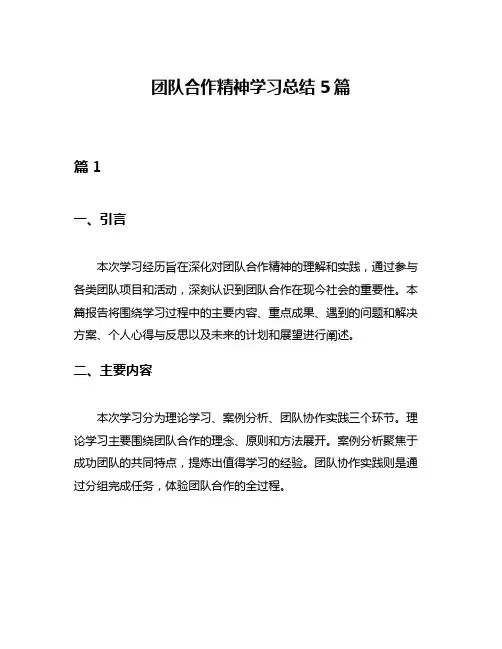 团队合作精神学习总结 5 篇

篇 1

一、引言

本次学习经历旨在深化对团队合作精神的理解和实践，通过参与各类团队项目和活动，深刻认识到团队合作在现今社会的重要性。本篇报告将围绕学习过程中的主要内容、重点成果、遇到的问题和解决方案、个人心得与反思以及未来的计划和展望进行阐述。

二、主要内容

本次学习分为理论学习、案例分析、团队协作实践三个环节。理论学习主要围绕团队合作的理念、原则和方法展开。案例分析聚焦于成功团队的共同特点，提炼出值得学习的经验。团队协作实践则是通过分组完成任务，体验团队合作的全过程。